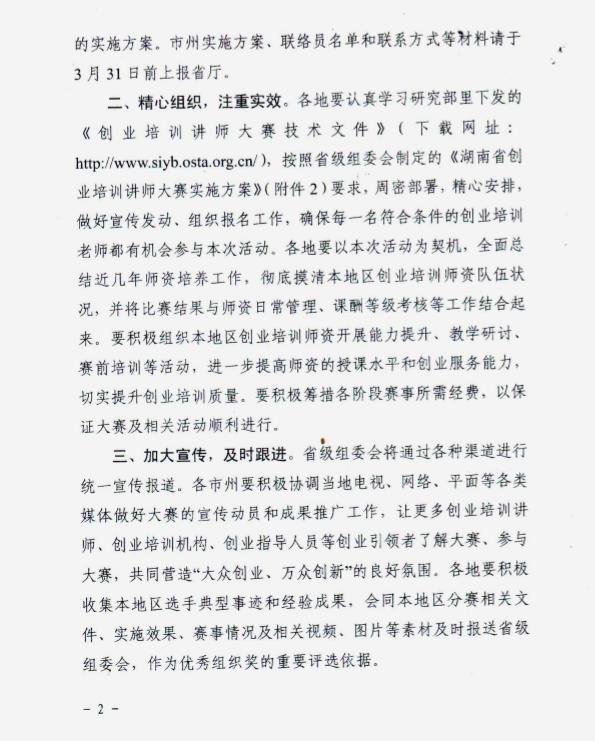 的实施方案。市州实施方案、联络员名单和联系方式等材料请于3月31日前上报省厅。

二、精心组织，注重实效。各地要认真学习研究部里下发的《创业培训讲师大赛技术文件》（下载网址：http://www.siyb.osta.org.cn/），按照省级组委会制定的《湖南省创业培训讲师大赛实施方案》（附件2）要求，周密部署，精心安排，做好宣传发动、组织报名工作，确保每一名符合条件的创业培训老师都有机会参与本次活动。各地要以本次活动为契机，全面总结近几年师资培养工作，彻底摸清本地区创业培训师资队伍状况，并将比赛结果与师资日常管理、课酬等级考核等工作结合起来。要积极组织本地区创业培训师资开展能力提升、教学研讨、赛前培训等活动，进一步提高师资的授课水平和创业服务能力，切实提升创业培训质量。要积极筹措各阶段赛事所需经费，以保证大赛及相关活动顺利进行。

三、加大宣传，及时跟进。省级组委会将通过各种渠道进行统一宣传报道。各市州要积极协调当地电视、网络、平面等各类媒体做好大赛的宣传动员和成果推广工作，让更多创业培训讲师、创业培训机构、创业指导人员等创业引领者了解大赛、参与大赛，共同营造“大众创业、万众创新”的良好氛围。各地要积极收集本地区选手典型事迹和经验成果，会同本地区分赛相关文件、实施效果、赛事情况及相关视频、图片等素材及时报送省级组委会，作为优秀组织奖的重要评选依据。

- 2 -